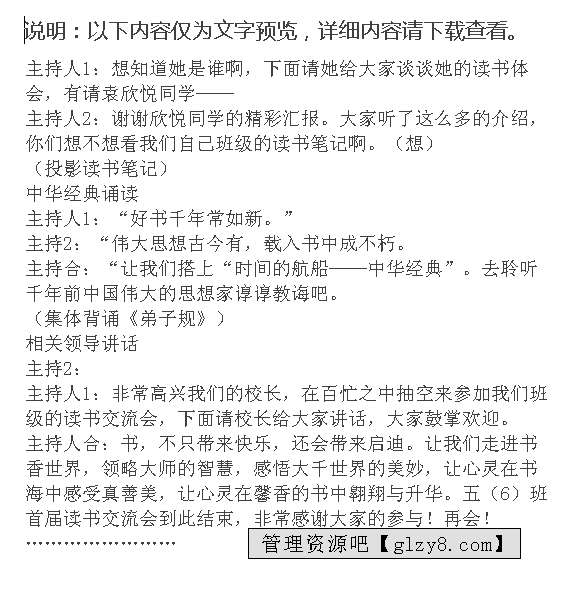 说明：以下内容仅为文字预览，详细内容请下载查看。

主持人1：想知道她是谁啊，下面请她给大家谈谈她的读书体会，有请袁欣悦同学——
主持人2：谢谢欣悦同学的精彩汇报。大家听了这么多的介绍，你们想不想看我们自己班级的读书笔记啊。（想）
（投影读书笔记）
中华经典诵读
主持人1：“好书千年常如新。”
主持2：“伟大思想古今有，载入书中成不朽。
主持合：“让我们搭上“时间的航船——中华经典”。去聆听千年前中国伟大的思想家谆谆教诲吧。
（集体背诵《弟子规》）
相关领导讲话
主持2：
主持人1：非常高兴我们的校长，在百忙之中抽空来参加我们班级的读书交流会，下面请校长给大家讲话，大家鼓掌欢迎。
主持人合：书，不只带来快乐，还会带来启迪。让我们走进书香世界，领略大师的智慧，感悟大千世界的美妙，让心灵在书海中感受真善美，让心灵在馨香的书中翱翔与升华。五（6）班首届读书交流会到此结束，非常感谢大家的参与！再会！
……………………
管理资源吧【glzy8.com】